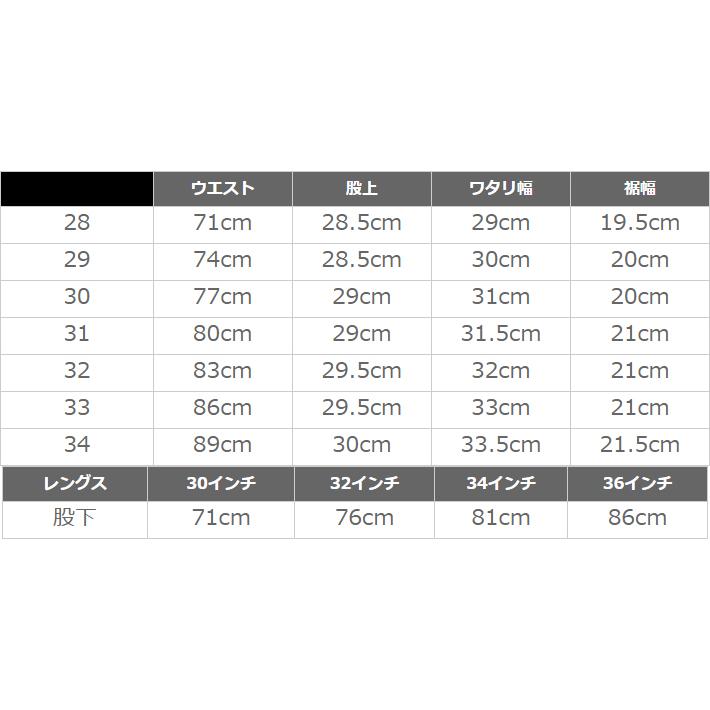 |  | ウエスト | 股上 | ワタリ幅 | 裾幅 |
|---|---|---|---|---|
| 28 | 71cm | 28.5cm | 29cm | 19.5cm |
| 29 | 74cm | 28.5cm | 30cm | 20cm |
| 30 | 77cm | 29cm | 31cm | 20cm |
| 31 | 80cm | 29cm | 31.5cm | 21cm |
| 32 | 83cm | 29.5cm | 32cm | 21cm |
| 33 | 86cm | 29.5cm | 33cm | 21cm |
| 34 | 89cm | 30cm | 33.5cm | 21.5cm |

| レングス | 30インチ | 32インチ | 34インチ | 36インチ |
|---|---|---|---|---|
| 股下 | 71cm | 76cm | 81cm | 86cm |